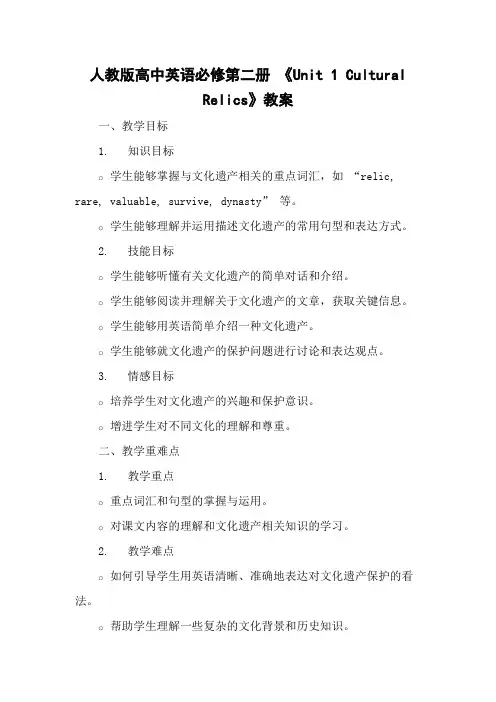 人教版高中英语必修第二册 《Unit 1 Cultural Relics》教案

一、教学目标

1. 知识目标

○ 学生能够掌握与文化遗产相关的重点词汇，如 “relic, rare, valuable, survive, dynasty” 等。

○ 学生能够理解并运用描述文化遗产的常用句型和表达方式。

2. 技能目标

○ 学生能够听懂有关文化遗产的简单对话和介绍。

○ 学生能够阅读并理解关于文化遗产的文章，获取关键信息。

○ 学生能够用英语简单介绍一种文化遗产。

○ 学生能够就文化遗产的保护问题进行讨论和表达观点。

3. 情感目标

○ 培养学生对文化遗产的兴趣和保护意识。

○ 增进学生对不同文化的理解和尊重。

二、教学重难点

1. 教学重点

○ 重点词汇和句型的掌握与运用。

○ 对课文内容的理解和文化遗产相关知识的学习。

2. 教学难点

○ 如何引导学生用英语清晰、准确地表达对文化遗产保护的看法。

○ 帮助学生理解一些复杂的文化背景和历史知识。